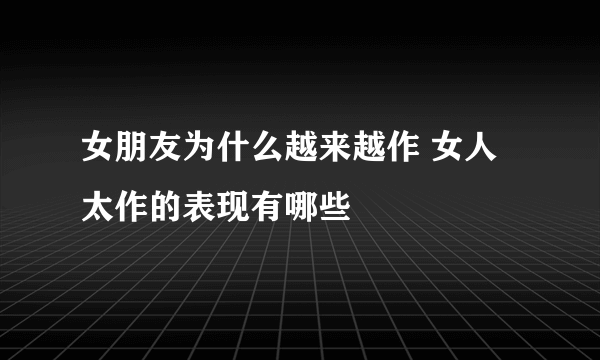 女朋友为什么越来越作 女人太作的表现有哪些